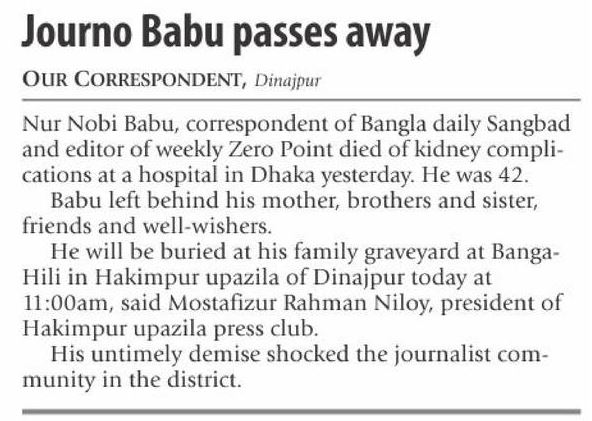 Journo Babu passes away

OUR CORRESPONDENT, Dinajpur

Nur Nobi Babu, correspondent of Bangla daily Sangbad and editor of weekly Zero Point died of kidney complications at a hospital in Dhaka yesterday. He was 42.

Babu left behind his mother, brothers and sister, friends and well-wishers.

He will be buried at his family graveyard at Banga-Hili in Hakimpur upazila of Dinajpur today at 11:00am, said Mostafizur Rahman Niloy, president of Hakimpur upazila press club.

His untimely demise shocked the journalist community in the district.